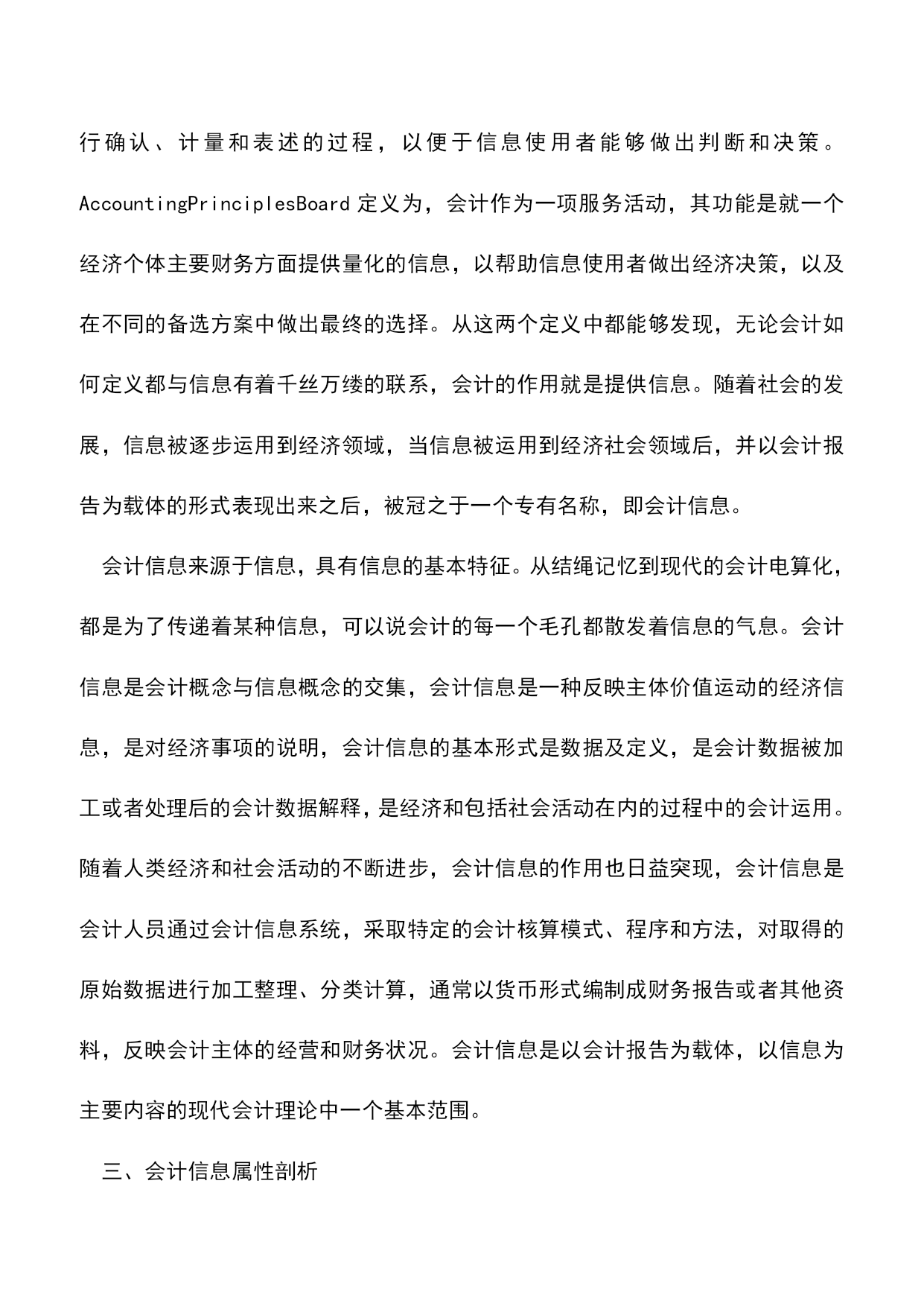 行确认、计量和表述的过程，以便于信息使用者能够做出判断和决策。AccountingPrinciplesBoard 定义为，会计作为一项服务活动，其功能是就一个经济个体主要财务方面提供量化的信息，以帮助信息使用者做出经济决策，以及在不同的备选方案中做出最终的选择。从这两个定义中都能够发现，无论会计如何定义都与信息有着千丝万缕的联系，会计的作用就是提供信息。随着社会的发展，信息被逐步运用到经济领域，当信息被运用到经济社会领域后，并以会计报告为载体的形式表现出来之后，被冠之于一个专有名称，即会计信息。

会计信息来源于信息，具有信息的基本特征。从结绳记忆到现代的会计电算化，都是为了传递着某种信息，可以说会计的每一个毛孔都散发着信息的气息。会计信息是会计概念与信息概念的交集，会计信息是一种反映主体价值运动的经济信息，是对经济事项的说明，会计信息的基本形式是数据及定义，是会计数据被加工或者处理后的会计数据解释，是经济和包括社会活动在内的过程中的会计运用。随着人类经济和社会活动的不断进步，会计信息的作用也日益突现，会计信息是会计人员通过会计信息系统，采取特定的会计核算模式、程序和方法，对取得的原始数据进行加工整理、分类计算，通常以货币形式编制成财务报告或者其他资料，反映会计主体的经营和财务状况。会计信息是以会计报告为载体，以信息为主要内容的现代会计理论中一个基本范围。

三、会计信息属性剖析